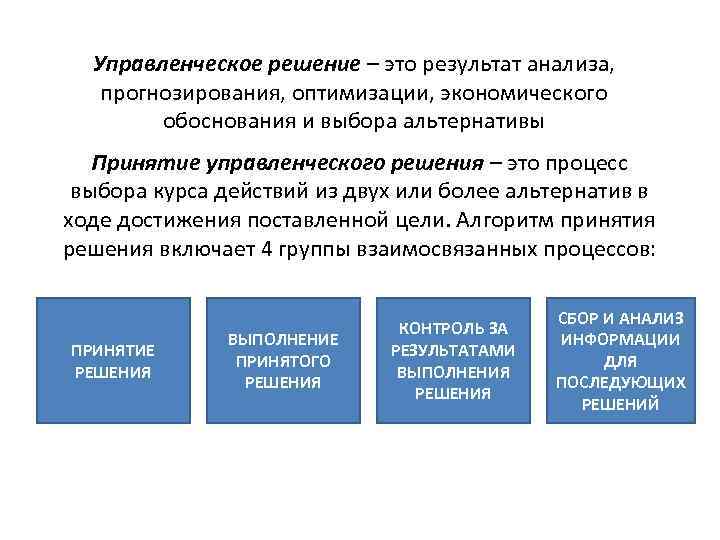 Управленческое решение – это результат анализа, прогнозирования, оптимизации, экономического обоснования и выбора альтернативы

Принятие управленческого решения – это процесс выбора курса действий из двух или более альтернатив в ходе достижения поставленной цели. Алгоритм принятия решения включает 4 группы взаимосвязанных процессов:

ПРИНЯТИЕ РЕШЕНИЯ

ВЫПОЛНЕНИЕ ПРИНЯТОГО РЕШЕНИЯ

КОНТРОЛЬ ЗА РЕЗУЛЬТАТАМИ ВЫПОЛНЕНИЯ РЕШЕНИЯ

СБОР И АНАЛИЗ ИНФОРМАЦИИ ДЛЯ ПОСЛЕДУЮЩИХ РЕШЕНИЙ